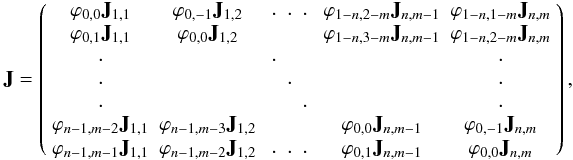 $$\mathbf{J} = \begin{pmatrix} \varphi_{0,0}\mathbf{J}_{1,1} & \varphi_{0,-1}\mathbf{J}_{1,2} & \cdots & \varphi_{1-n,2-m}\mathbf{J}_{n,m-1} & \varphi_{1-n,1-m}\mathbf{J}_{n,m} \\ \varphi_{0,1}\mathbf{J}_{1,1} & \varphi_{0,0}\mathbf{J}_{1,2} & & \varphi_{1-n,3-m}\mathbf{J}_{n,m-1} & \varphi_{1-n,2-m}\mathbf{J}_{n,m} \\ \cdot & & \cdot & & \cdot \\ \cdot & & \cdot & & \cdot \\ \cdot & & \cdot & & \cdot \\ \varphi_{n-1,m-2}\mathbf{J}_{1,1} & \varphi_{n-1,m-3}\mathbf{J}_{1,2} & & \varphi_{0,0}\mathbf{J}_{n,m-1} & \varphi_{0,-1}\mathbf{J}_{n,m} \\ \varphi_{n-1,m-1}\mathbf{J}_{1,1} & \varphi_{n-1,m-2}\mathbf{J}_{1,2} & \cdots & \varphi_{0,1}\mathbf{J}_{n,m-1} & \varphi_{0,0}\mathbf{J}_{n,m} \end{pmatrix},$$